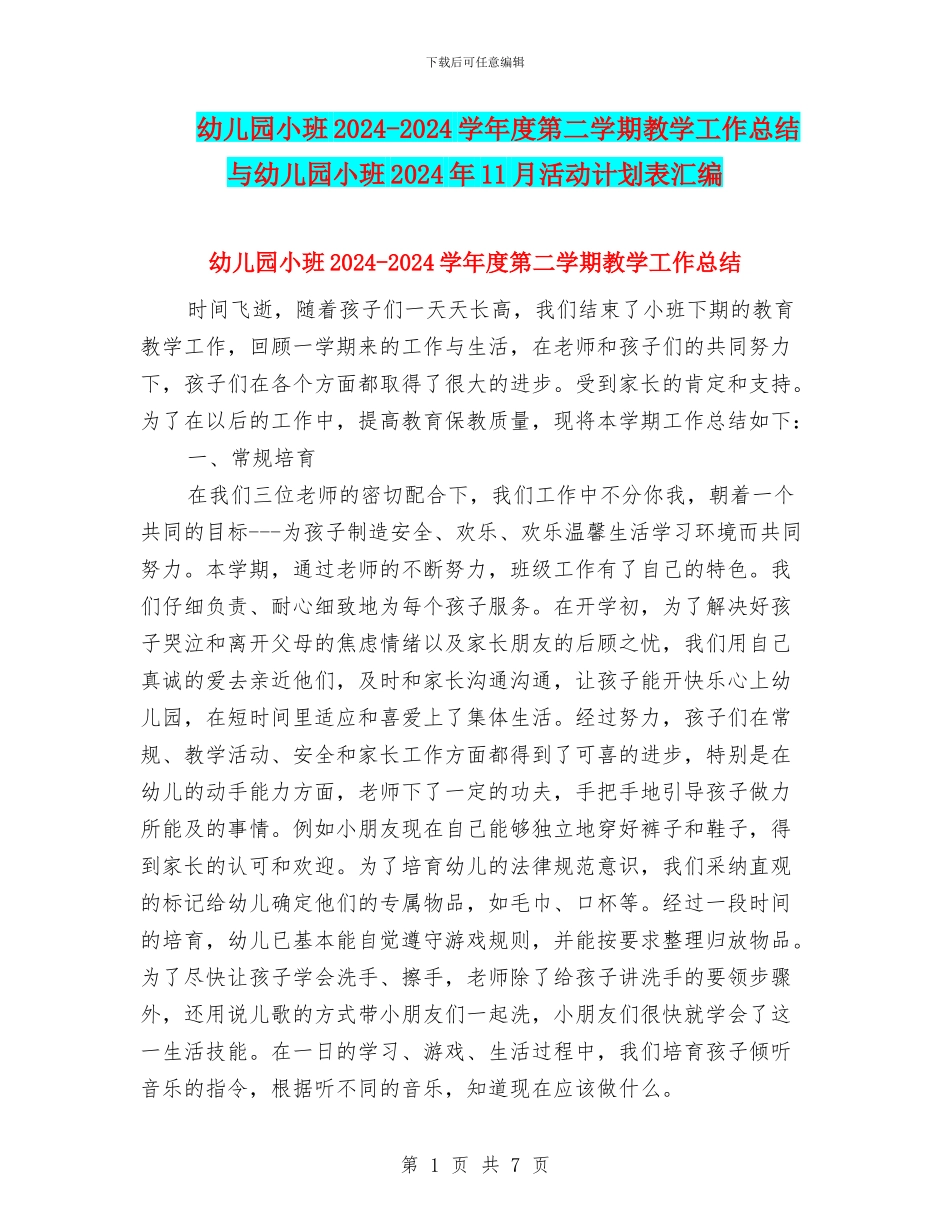 下载后可任意编辑

幼儿园小班2024-2024学年度第二学期教学工作总结与幼儿园小班2024年11月活动计划表汇编

幼儿园小班2024-2024学年度第二学期教学工作总结

时间飞逝，随着孩子们一天天长高，我们结束了小班下期的教育教学工作，回顾一学期来的工作与生活，在老师和孩子们的共同努力下，孩子们在各个方面都取得了很大的进步。受到家长的肯定和支持。为了在以后的工作中，提高教育保教质量，现将本学期工作总结如下：

一、常规培育

在我们三位老师的密切配合下，我们工作中不分你我，朝着一个共同的目标---为孩子制造安全、欢乐、欢乐温馨生活学习环境而共同努力。本学期，通过老师的不断努力，班级工作有了自己的特色。我们仔细负责、耐心细致地为每个孩子服务。在开学初，为了解决好孩子哭泣和离开父母的焦虑情绪以及家长朋友的后顾之忧，我们用自己真诚的爱去亲近他们，及时和家长沟通沟通，让孩子能开快乐心上幼儿园，在短时间里适应和喜爱上了集体生活。经过努力，孩子们在常规、教学活动、安全和家长工作方面都得到了可喜的进步，特别是在幼儿的动手能力方面，老师下了一定的功夫，手把手地引导孩子做力所能及的事情。例如小朋友现在自己能够独立地穿好裤子和鞋子，得到家长的认可和欢迎。为了培育幼儿的法律规范意识，我们采纳直观的标记给幼儿确定他们的专属物品，如毛巾、口杯等。经过一段时间的培育，幼儿已基本能自觉遵守游戏规则，并能按要求整理归放物品。为了尽快让孩子学会洗手、擦手，老师除了给孩子讲洗手的要领步骤外，还用说儿歌的方式带小朋友们一起洗，小朋友们很快就学会了这一生活技能。在一日的学习、游戏、生活过程中，我们培育孩子倾听音乐的指令，根据听不同的音乐，知道现在应该做什么。

第 1 页 共 7 页